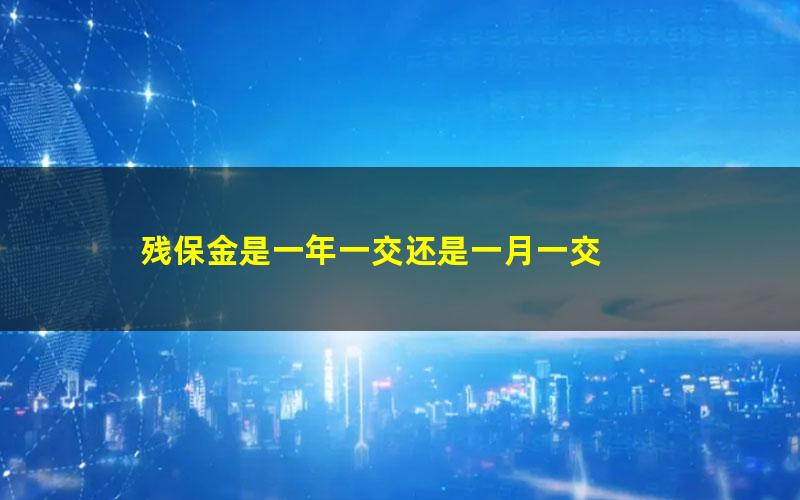 残保金是一年一交还是一月一交